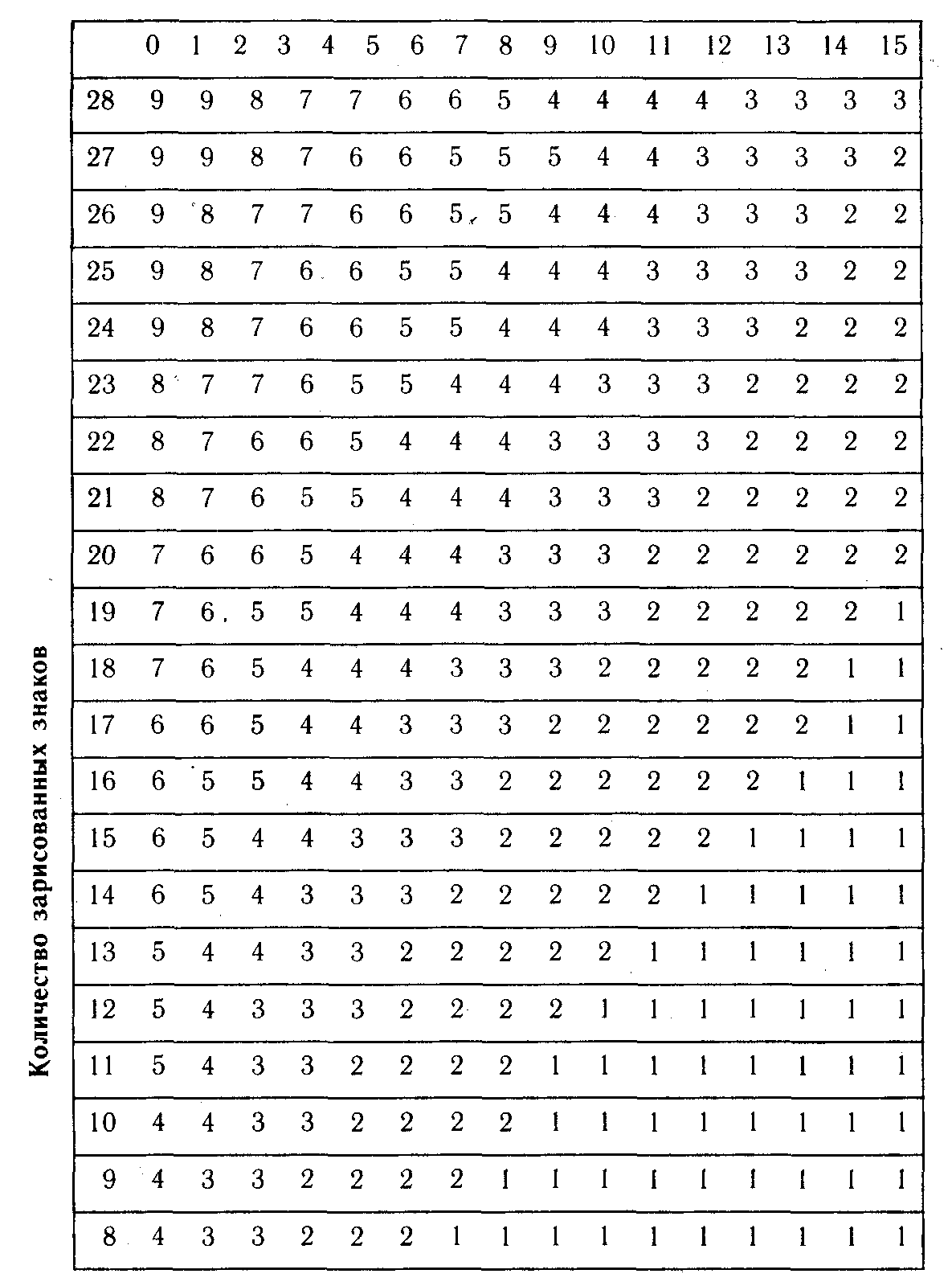 Количество зарисованных знаков

|  | 0 | 1 | 2 | 3 | 4 | 5 | 6 | 7 | 8 | 9 | 10 | 11 | 12 | 13 | 14 | 15 |
|---|---|---|---|---|---|---|---|---|---|---|---|---|---|---|---|---|
| 28 | 9 | 9 | 8 | 7 | 7 | 6 | 6 | 5 | 4 | 4 | 4 | 4 | 3 | 3 | 3 | 3 |
| 27 | 9 | 9 | 8 | 7 | 6 | 6 | 5 | 5 | 5 | 4 | 4 | 3 | 3 | 3 | 3 | 2 |
| 26 | 9 | 8 | 7 | 7 | 6 | 6 | 5 | 5 | 4 | 4 | 4 | 3 | 3 | 3 | 2 | 2 |
| 25 | 9 | 8 | 7 | 6 | 6 | 5 | 5 | 4 | 4 | 4 | 3 | 3 | 3 | 3 | 2 | 2 |
| 24 | 9 | 8 | 7 | 6 | 6 | 5 | 5 | 4 | 4 | 4 | 3 | 3 | 3 | 2 | 2 | 2 |
| 23 | 8 | 7 | 7 | 6 | 5 | 5 | 4 | 4 | 4 | 3 | 3 | 3 | 2 | 2 | 2 | 2 |
| 22 | 8 | 7 | 6 | 6 | 5 | 4 | 4 | 4 | 3 | 3 | 3 | 3 | 2 | 2 | 2 | 2 |
| 21 | 8 | 7 | 6 | 5 | 5 | 4 | 4 | 4 | 3 | 3 | 3 | 2 | 2 | 2 | 2 | 2 |
| 20 | 7 | 6 | 6 | 5 | 4 | 4 | 4 | 3 | 3 | 3 | 2 | 2 | 2 | 2 | 2 | 2 |
| 19 | 7 | 6 | 5 | 5 | 4 | 4 | 4 | 3 | 3 | 3 | 2 | 2 | 2 | 2 | 2 | 1 |
| 18 | 7 | 6 | 5 | 4 | 4 | 4 | 3 | 3 | 3 | 2 | 2 | 2 | 2 | 2 | 1 | 1 |
| 17 | 6 | 6 | 5 | 4 | 4 | 3 | 3 | 3 | 2 | 2 | 2 | 2 | 2 | 2 | 1 | 1 |
| 16 | 6 | 5 | 5 | 4 | 4 | 3 | 3 | 2 | 2 | 2 | 2 | 2 | 2 | 1 | 1 | 1 |
| 15 | 6 | 5 | 4 | 4 | 3 | 3 | 3 | 2 | 2 | 2 | 2 | 2 | 1 | 1 | 1 | 1 |
| 14 | 6 | 5 | 4 | 3 | 3 | 3 | 2 | 2 | 2 | 2 | 2 | 1 | 1 | 1 | 1 | 1 |
| 13 | 5 | 4 | 4 | 3 | 3 | 2 | 2 | 2 | 2 | 2 | 1 | 1 | 1 | 1 | 1 | 1 |
| 12 | 5 | 4 | 3 | 3 | 3 | 2 | 2 | 2 | 2 | 1 | 1 | 1 | 1 | 1 | 1 | 1 |
| 11 | 5 | 4 | 3 | 3 | 2 | 2 | 2 | 2 | 1 | 1 | 1 | 1 | 1 | 1 | 1 | 1 |
| 10 | 4 | 4 | 3 | 3 | 2 | 2 | 2 | 2 | 1 | 1 | 1 | 1 | 1 | 1 | 1 | 1 |
| 9 | 4 | 3 | 3 | 2 | 2 | 2 | 2 | 1 | 1 | 1 | 1 | 1 | 1 | 1 | 1 | 1 |
| 8 | 4 | 3 | 3 | 2 | 2 | 2 | 1 | 1 | 1 | 1 | 1 | 1 | 1 | 1 | 1 | 1 |